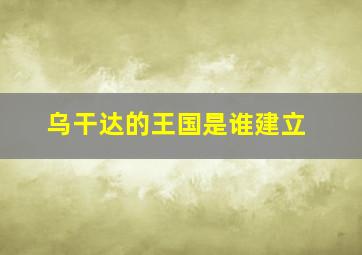 乌干达的王国是谁建立